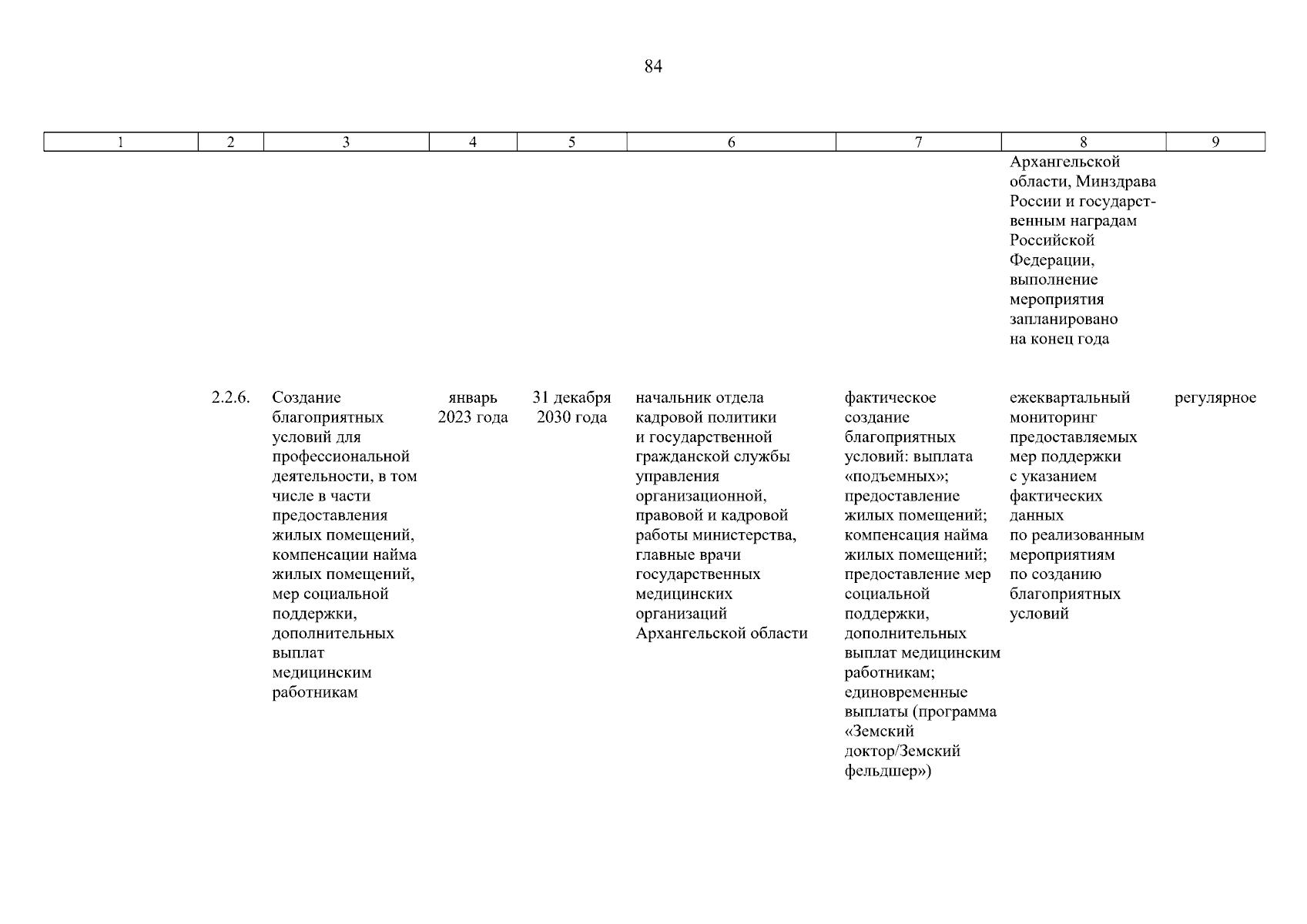 84

| 1 | 2 | 3 | 4 | 5 | 6 | 7 | 8 | 9 |
|---|---|---|---|---|---|---|---|---|
|  |  |  |  |  |  |  | Архангельской области, Минздрава России и государственным наградам Российской Федерации, выполнение мероприятия запланировано на конец года |  |
|  | 2.2.6. | Создание благоприятных условий для профессиональной деятельности, в том числе в части предоставления жилых помещений, компенсации найма жилых помещений, мер социальной поддержки, дополнительных выплат медицинским работникам | январь 2023 года | 31 декабря 2030 года | начальник отдела кадровой политики и государственной гражданской службы управления организационной, правовой и кадровой работы министерства, главные врачи государственных медицинских организаций Архангельской области | фактическое создание благоприятных условий: выплата «подъемных»; предоставление жилых помещений; компенсация найма жилых помещений; предоставление мер социальной поддержки, дополнительных выплат медицинским работникам; единовременные выплаты (программа «Земский доктор/Земский фельдшер») | ежеквартальный мониторинг предоставляемых мер поддержки с указанием фактических данных по реализованным мероприятиям по созданию благоприятных условий | регулярное |